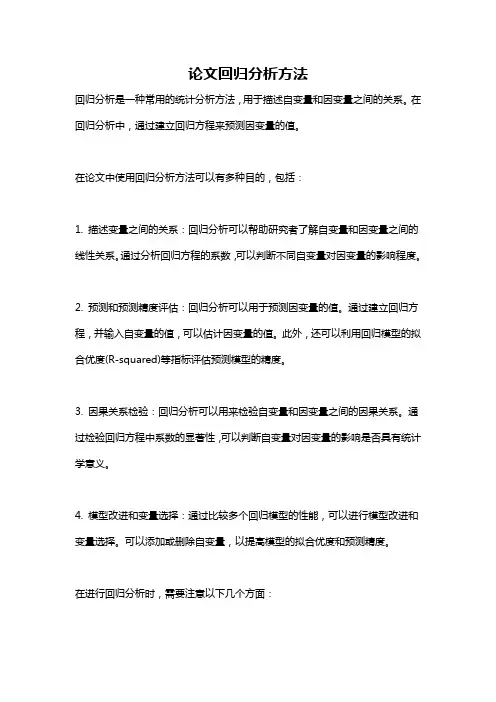 论文回归分析方法

回归分析是一种常用的统计分析方法，用于描述自变量和因变量之间的关系。在回归分析中，通过建立回归方程来预测因变量的值。

在论文中使用回归分析方法可以有多种目的，包括：

1. 描述变量之间的关系：回归分析可以帮助研究者了解自变量和因变量之间的线性关系。通过分析回归方程的系数，可以判断不同自变量对因变量的影响程度。

2. 预测和预测精度评估：回归分析可以用于预测因变量的值。通过建立回归方程，并输入自变量的值，可以估计因变量的值。此外，还可以利用回归模型的拟合优度(R-squared)等指标评估预测模型的精度。

3. 因果关系检验：回归分析可以用来检验自变量和因变量之间的因果关系。通过检验回归方程中系数的显著性，可以判断自变量对因变量的影响是否具有统计学意义。

4. 模型改进和变量选择：通过比较多个回归模型的性能，可以进行模型改进和变量选择。可以添加或删除自变量，以提高模型的拟合优度和预测精度。

在进行回归分析时，需要注意以下几个方面：